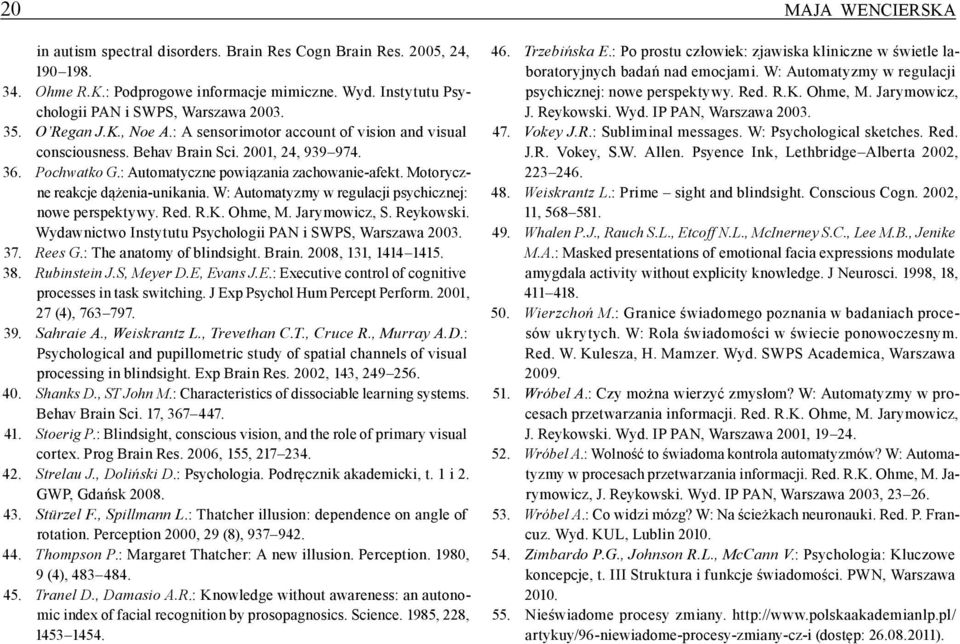 20 MAJA WENCIERSKA

in autism spectral disorders. Brain Res Cogn Brain Res. 2005, 24, 190–198.
34. Ohme R.K.: Podprogowe informacje mimiczne. Wyd. Instytutu Psychologii PAN i SWPS, Warszawa 2003.
35. O'Regan J.K., Noe A.: A sensorimotor account of vision and visual consciousness. Behav Brain Sci. 2001, 24, 939–974.
36. Pochwatko G.: Automatyczne powiązania zachowanie-afekt. Motoryczne reakcje dążenia-unikania. W: Automatyzmy w regulacji psychicznej: nowe perspektywy. Red. R.K. Ohme, M. Jarymowicz, S. Reykowski. Wydawnictwo Instytutu Psychologii PAN i SWPS, Warszawa 2003.
37. Rees G.: The anatomy of blindsight. Brain. 2008, 131, 1414–1415.
38. Rubinstein J.S, Meyer D.E, Evans J.E.: Executive control of cognitive processes in task switching. J Exp Psychol Hum Percept Perform. 2001, 27 (4), 763–797.
39. Sahraie A., Weiskrantz L., Trevethan C.T., Cruce R., Murray A.D.: Psychological and pupillometric study of spatial channels of visual processing in blindsight. Exp Brain Res. 2002, 143, 249–256.
40. Shanks D., ST John M.: Characteristics of dissociable learning systems. Behav Brain Sci. 17, 367–447.
41. Stoerig P.: Blindsight, conscious vision, and the role of primary visual cortex. Prog Brain Res. 2006, 155, 217–234.
42. Strelau J., Doliński D.: Psychologia. Podręcznik akademicki, t. 1 i 2. GWP, Gdańsk 2008.
43. Stürzel F., Spillmann L.: Thatcher illusion: dependence on angle of rotation. Perception 2000, 29 (8), 937–942.
44. Thompson P.: Margaret Thatcher: A new illusion. Perception. 1980, 9 (4), 483–484.
45. Tranel D., Damasio A.R.: Knowledge without awareness: an autonomic index of facial recognition by prosopagnosics. Science. 1985, 228, 1453–1454.
46. Trzebińska E.: Po prostu człowiek: zjawiska kliniczne w świetle laboratoryjnych badań nad emocjami. W: Automatyzmy w regulacji psychicznej: nowe perspektywy. Red. R.K. Ohme, M. Jarymowicz, J. Reykowski. Wyd. IP PAN, Warszawa 2003.
47. Vokey J.R.: Subliminal messages. W: Psychological sketches. Red. J.R. Vokey, S.W. Allen. Psyence Ink, Lethbridge–Alberta 2002, 223–246.
48. Weiskrantz L.: Prime – sight and blindsight. Conscious Cogn. 2002, 11, 568–581.
49. Whalen P.J., Rauch S.L., Etcoff N.L., McInerney S.C., Lee M.B., Jenike M.A.: Masked presentations of emotional facia expressions modulate amygdala activity without explicity knowledge. J Neurosci. 1998, 18, 411–418.
50. Wierzchoń M.: Granice świadomego poznania w badaniach procesów ukrytych. W: Rola świadomości w świecie ponowoczesnym. Red. W. Kulesza, H. Mamzer. Wyd. SWPS Academica, Warszawa 2009.
51. Wróbel A.: Czy można wierzyć zmysłom? W: Automatyzmy w procesach przetwarzania informacji. Red. R.K. Ohme, M. Jarymowicz, J. Reykowski. Wyd. IP PAN, Warszawa 2001, 19–24.
52. Wróbel A.: Wolność to świadoma kontrola automatyzmów? W: Automatyzmy w procesach przetwarzania informacji. Red. R.K. Ohme, M. Jarymowicz, J. Reykowski. Wyd. IP PAN, Warszawa 2003, 23–26.
53. Wróbel A.: Co widzi mózg? W: Na ścieżkach neuronauki. Red. P. Francuz. Wyd. KUL, Lublin 2010.
54. Zimbardo P.G., Johnson R.L., McCann V.: Psychologia: Kluczowe koncepcje, t. III Struktura i funkcje świadomości. PWN, Warszawa 2010.
55. Nieświadome procesy zmiany. http://www.polskaakademianlp.pl/artykuy/96-niewiadome-procesy-zmiany-cz-i (dostęp: 26.08.2011).